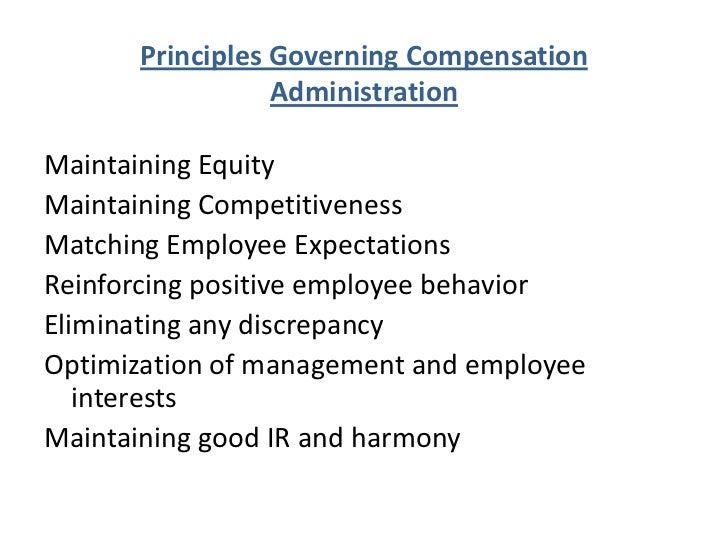 Principles Governing Compensation Administration

Maintaining Equity
Maintaining Competitiveness
Matching Employee Expectations
Reinforcing positive employee behavior
Eliminating any discrepancy
Optimization of management and employee interests
Maintaining good IR and harmony